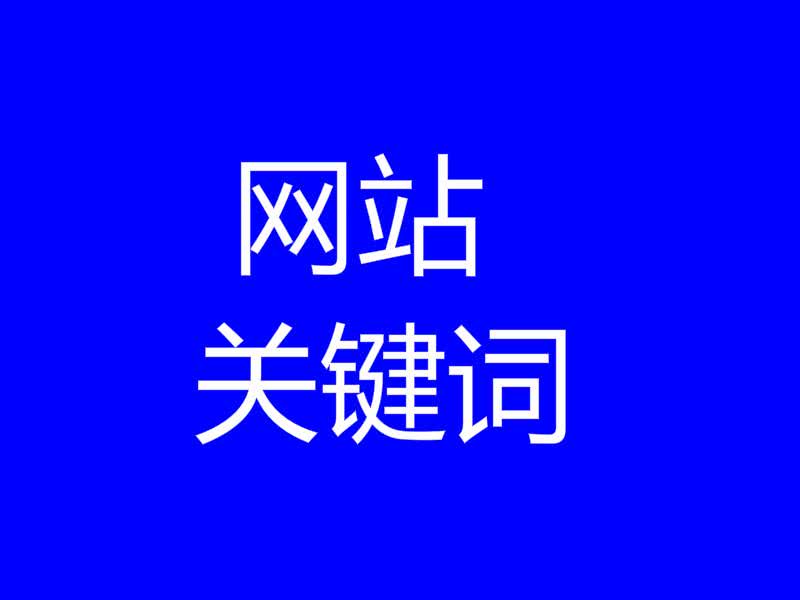 网站
关键词